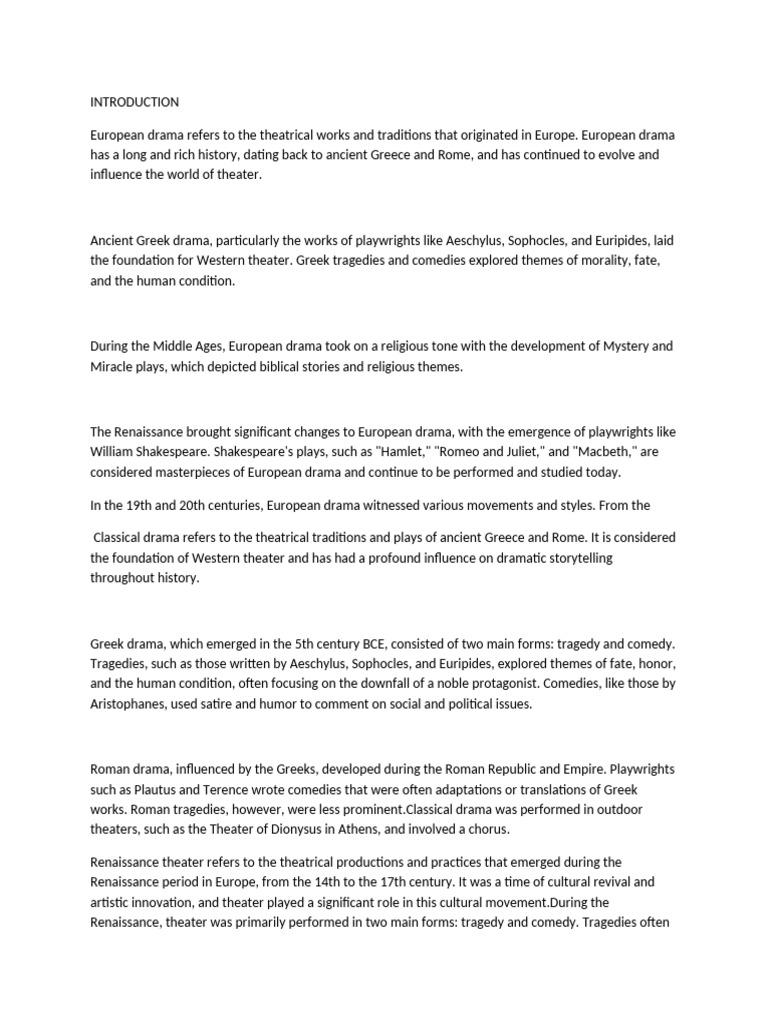 INTRODUCTION

European drama refers to the theatrical works and traditions that originated in Europe. European drama has a long and rich history, dating back to ancient Greece and Rome, and has continued to evolve and influence the world of theater.

Ancient Greek drama, particularly the works of playwrights like Aeschylus, Sophocles, and Euripides, laid the foundation for Western theater. Greek tragedies and comedies explored themes of morality, fate, and the human condition.

During the Middle Ages, European drama took on a religious tone with the development of Mystery and Miracle plays, which depicted biblical stories and religious themes.

The Renaissance brought significant changes to European drama, with the emergence of playwrights like William Shakespeare. Shakespeare's plays, such as "Hamlet," "Romeo and Juliet," and "Macbeth," are considered masterpieces of European drama and continue to be performed and studied today.

In the 19th and 20th centuries, European drama witnessed various movements and styles. From the

Classical drama refers to the theatrical traditions and plays of ancient Greece and Rome. It is considered the foundation of Western theater and has had a profound influence on dramatic storytelling throughout history.

Greek drama, which emerged in the 5th century BCE, consisted of two main forms: tragedy and comedy. Tragedies, such as those written by Aeschylus, Sophocles, and Euripides, explored themes of fate, honor, and the human condition, often focusing on the downfall of a noble protagonist. Comedies, like those by Aristophanes, used satire and humor to comment on social and political issues.

Roman drama, influenced by the Greeks, developed during the Roman Republic and Empire. Playwrights such as Plautus and Terence wrote comedies that were often adaptations or translations of Greek works. Roman tragedies, however, were less prominent.Classical drama was performed in outdoor theaters, such as the Theater of Dionysus in Athens, and involved a chorus.

Renaissance theater refers to the theatrical productions and practices that emerged during the Renaissance period in Europe, from the 14th to the 17th century. It was a time of cultural revival and artistic innovation, and theater played a significant role in this cultural movement.During the Renaissance, theater was primarily performed in two main forms: tragedy and comedy. Tragedies often